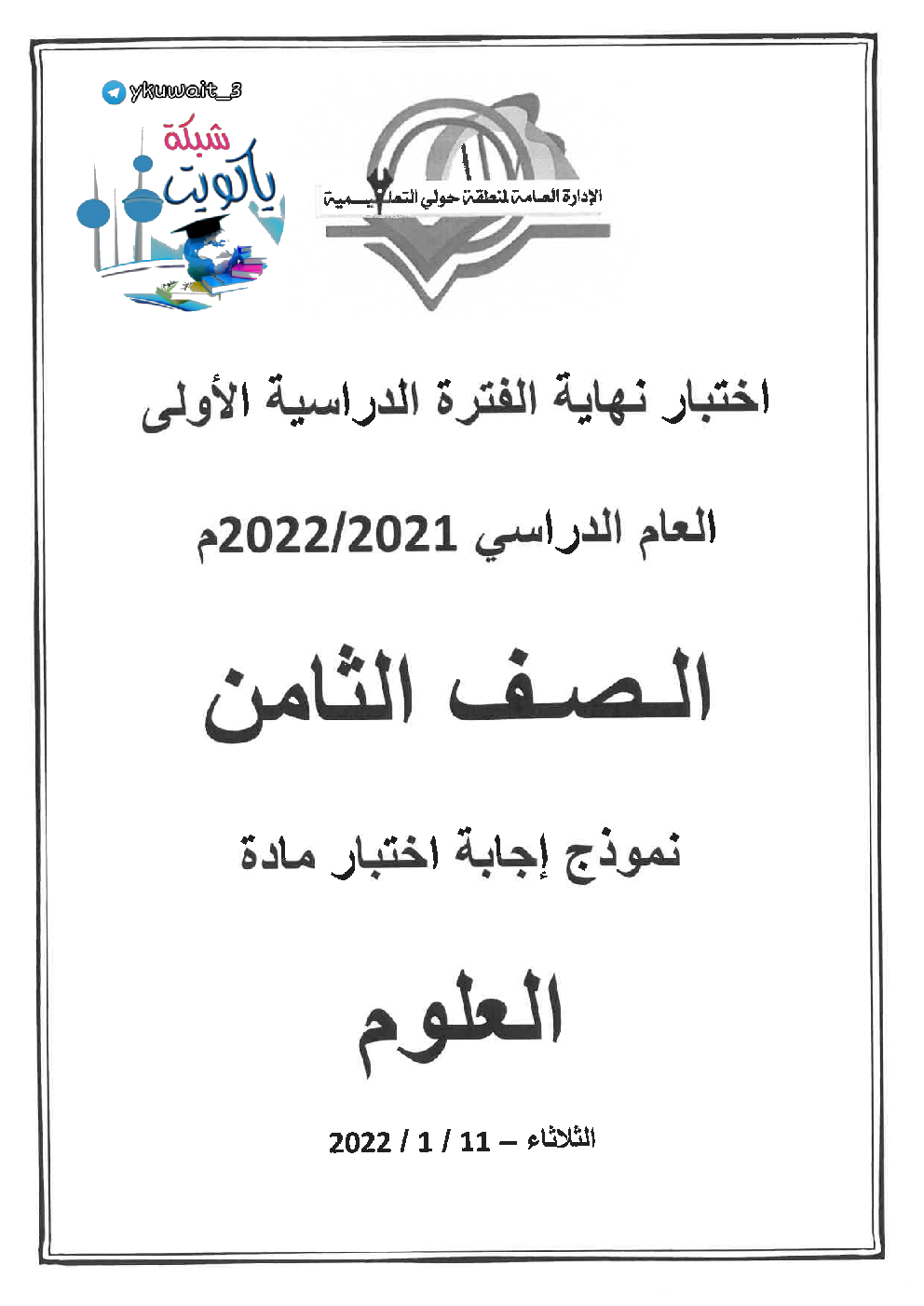 ykuwait_3

شبكة
ياكويت

الإدارة العامة لمنطقة حولي التعليمية

اختبار نهاية الفترة الدراسية الأولى

العام الدراسي 2022/2021م

الصف الثامن

نموذج إجابة اختبار مادة

العلوم

الثلاثاء – 11 / 1 / 2022